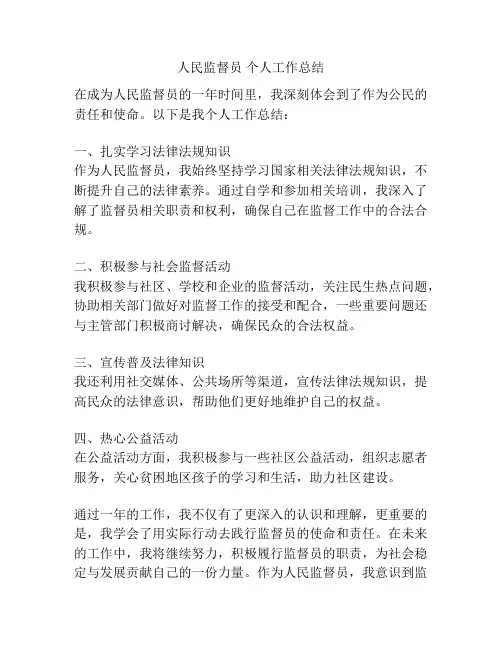 人民监督员 个人工作总结

在成为人民监督员的一年时间里，我深刻体会到了作为公民的责任和使命。以下是我个人工作总结：

一、扎实学习法律法规知识
作为人民监督员，我始终坚持学习国家相关法律法规知识，不断提升自己的法律素养。通过自学和参加相关培训，我深入了解了监督员相关职责和权利，确保自己在监督工作中的合法合规。

二、积极参与社会监督活动
我积极参与社区、学校和企业的监督活动，关注民生热点问题，协助相关部门做好对监督工作的接受和配合，一些重要问题还与主管部门积极商讨解决，确保民众的合法权益。

三、宣传普及法律知识
我还利用社交媒体、公共场所等渠道，宣传法律法规知识，提高民众的法律意识，帮助他们更好地维护自己的权益。

四、热心公益活动
在公益活动方面，我积极参与一些社区公益活动，组织志愿者服务，关心贫困地区孩子的学习和生活，助力社区建设。

通过一年的工作，我不仅有了更深入的认识和理解，更重要的是，我学会了用实际行动去践行监督员的使命和责任。在未来的工作中，我将继续努力，积极履行监督员的职责，为社会稳定与发展贡献自己的一份力量。作为人民监督员，我意识到监